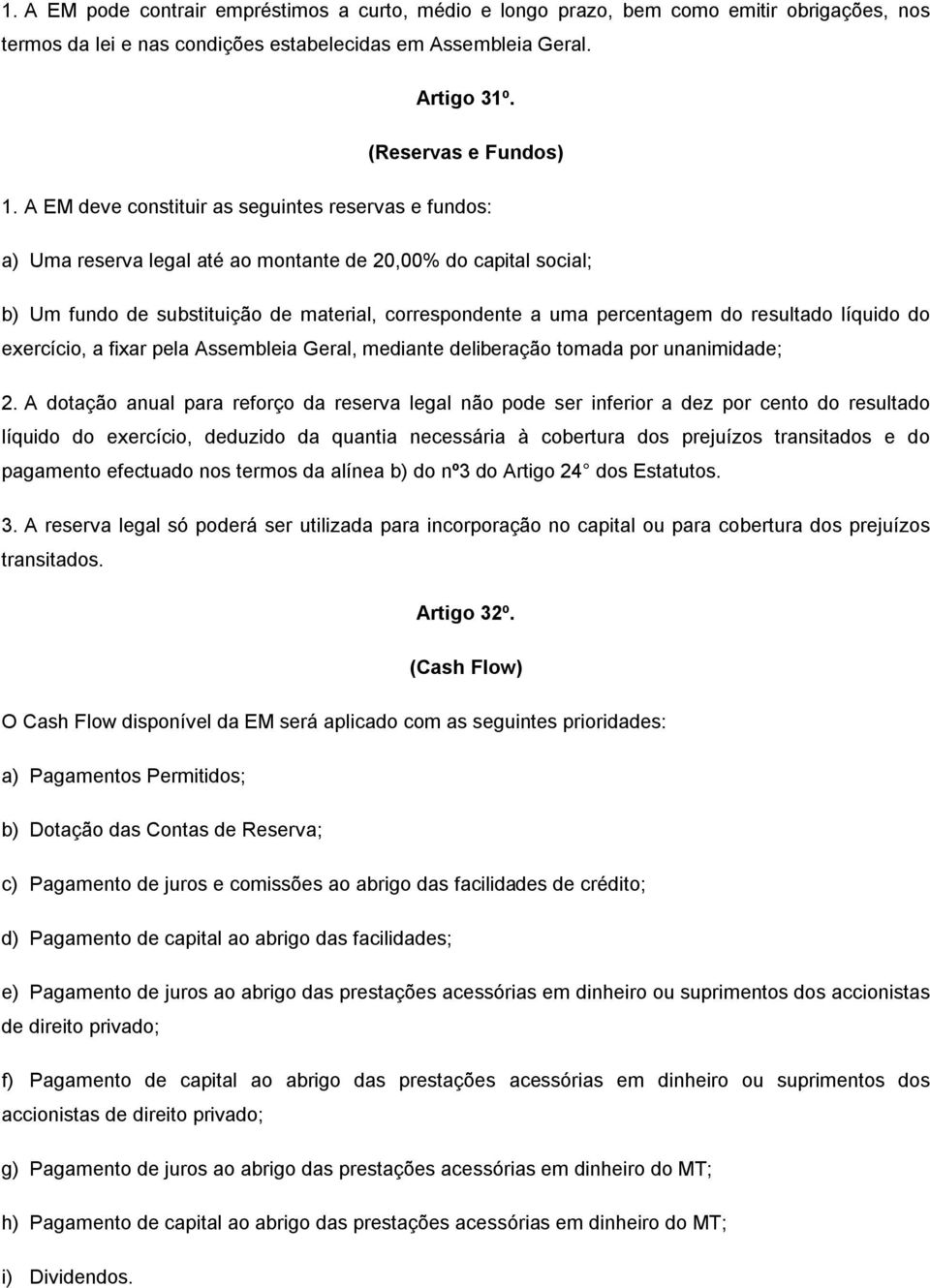 1. A EM pode contrair empréstimos a curto, médio e longo prazo, bem como emitir obrigações, nos termos da lei e nas condições estabelecidas em Assembleia Geral.

Artigo 31º.

(Reservas e Fundos)

1. A EM deve constituir as seguintes reservas e fundos:

a) Uma reserva legal até ao montante de 20,00% do capital social;

b) Um fundo de substituição de material, correspondente a uma percentagem do resultado líquido do exercício, a fixar pela Assembleia Geral, mediante deliberação tomada por unanimidade;

2. A dotação anual para reforço da reserva legal não pode ser inferior a dez por cento do resultado líquido do exercício, deduzido da quantia necessária à cobertura dos prejuízos transitados e do pagamento efectuado nos termos da alínea b) do nº3 do Artigo 24 dos Estatutos.

3. A reserva legal só poderá ser utilizada para incorporação no capital ou para cobertura dos prejuízos transitados.

Artigo 32º.

(Cash Flow)

O Cash Flow disponível da EM será aplicado com as seguintes prioridades:

a) Pagamentos Permitidos;

b) Dotação das Contas de Reserva;

c) Pagamento de juros e comissões ao abrigo das facilidades de crédito;

d) Pagamento de capital ao abrigo das facilidades;

e) Pagamento de juros ao abrigo das prestações acessórias em dinheiro ou suprimentos dos accionistas de direito privado;

f) Pagamento de capital ao abrigo das prestações acessórias em dinheiro ou suprimentos dos accionistas de direito privado;

g) Pagamento de juros ao abrigo das prestações acessórias em dinheiro do MT;

h) Pagamento de capital ao abrigo das prestações acessórias em dinheiro do MT;

i) Dividendos.